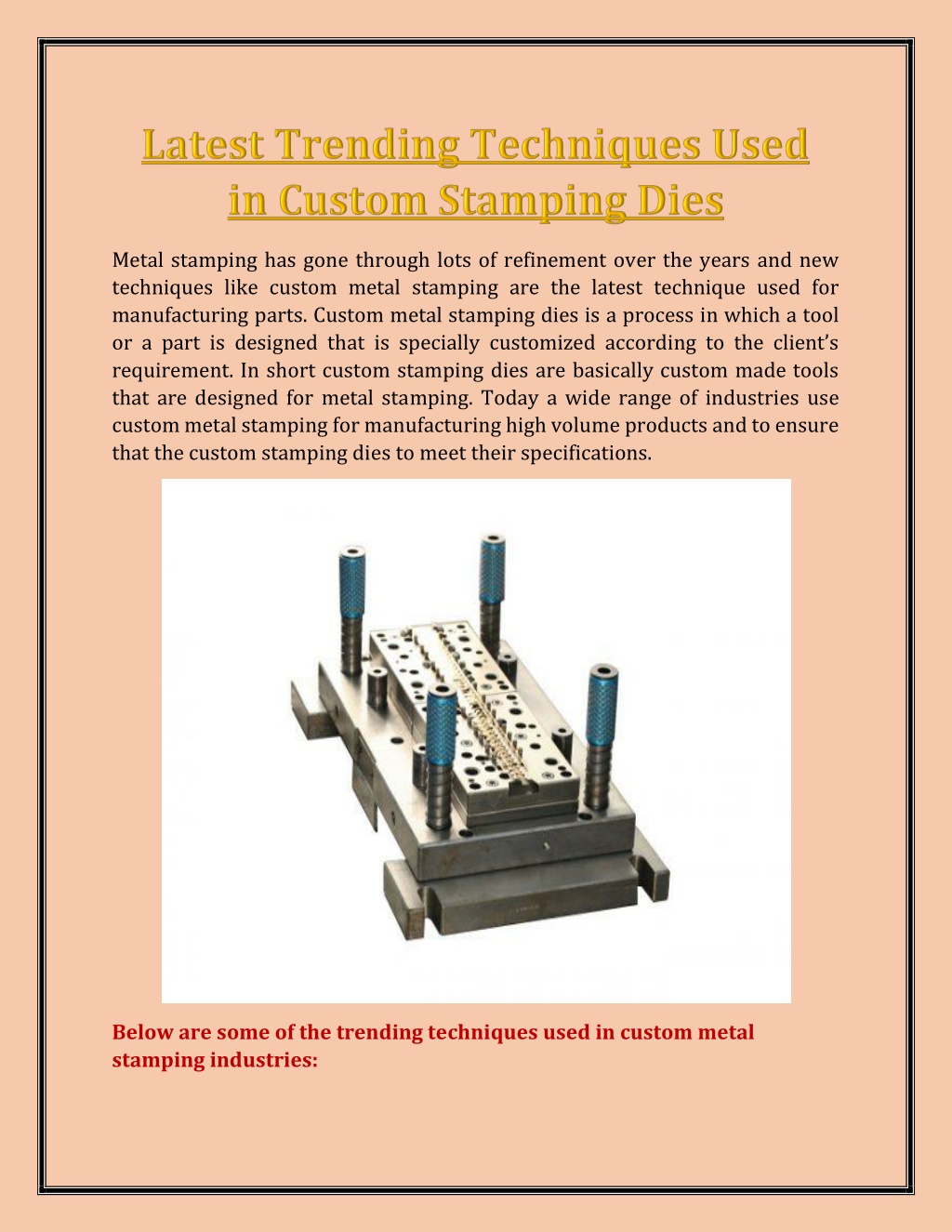 Latest Trending Techniques Used in Custom Stamping Dies

Metal stamping has gone through lots of refinement over the years and new techniques like custom metal stamping are the latest technique used for manufacturing parts. Custom metal stamping dies is a process in which a tool or a part is designed that is specially customized according to the client's requirement. In short custom stamping dies are basically custom made tools that are designed for metal stamping. Today a wide range of industries use custom metal stamping for manufacturing high volume products and to ensure that the custom stamping dies to meet their specifications.

Below are some of the trending techniques used in custom metal stamping industries: